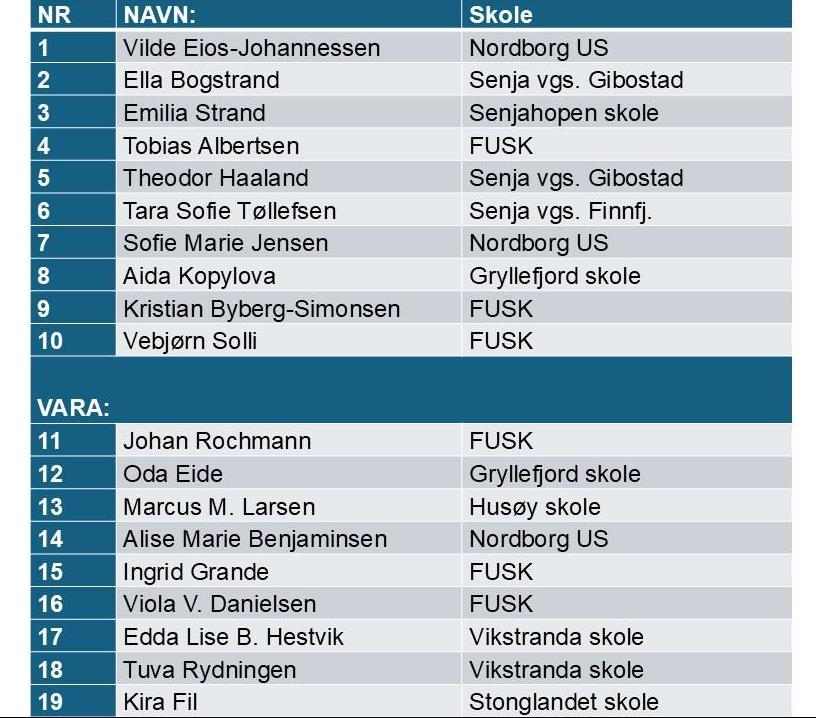 | NR | NAVN: | Skole |
|---|---|---|
| 1 | Vilde Eios-Johannessen | Nordborg US |
| 2 | Ella Bogstrand | Senja vgs. Gibostad |
| 3 | Emilia Strand | Senjahopen skole |
| 4 | Tobias Albertsen | FUSK |
| 5 | Theodor Haaland | Senja vgs. Gibostad |
| 6 | Tara Sofie Tøllefsen | Senja vgs. Finnfj. |
| 7 | Sofie Marie Jensen | Nordborg US |
| 8 | Aida Kopylova | Gryllefjord skole |
| 9 | Kristian Byberg-Simonsen | FUSK |
| 10 | Vebjørn Solli | FUSK |
| VARA: | | |
| 11 | Johan Rochmann | FUSK |
| 12 | Oda Eide | Gryllefjord skole |
| 13 | Marcus M. Larsen | Husøy skole |
| 14 | Alise Marie Benjaminsen | Nordborg US |
| 15 | Ingrid Grande | FUSK |
| 16 | Viola V. Danielsen | FUSK |
| 17 | Edda Lise B. Hestvik | Vikstranda skole |
| 18 | Tuva Rydningen | Vikstranda skole |
| 19 | Kira Fil | Stonglandet skole |